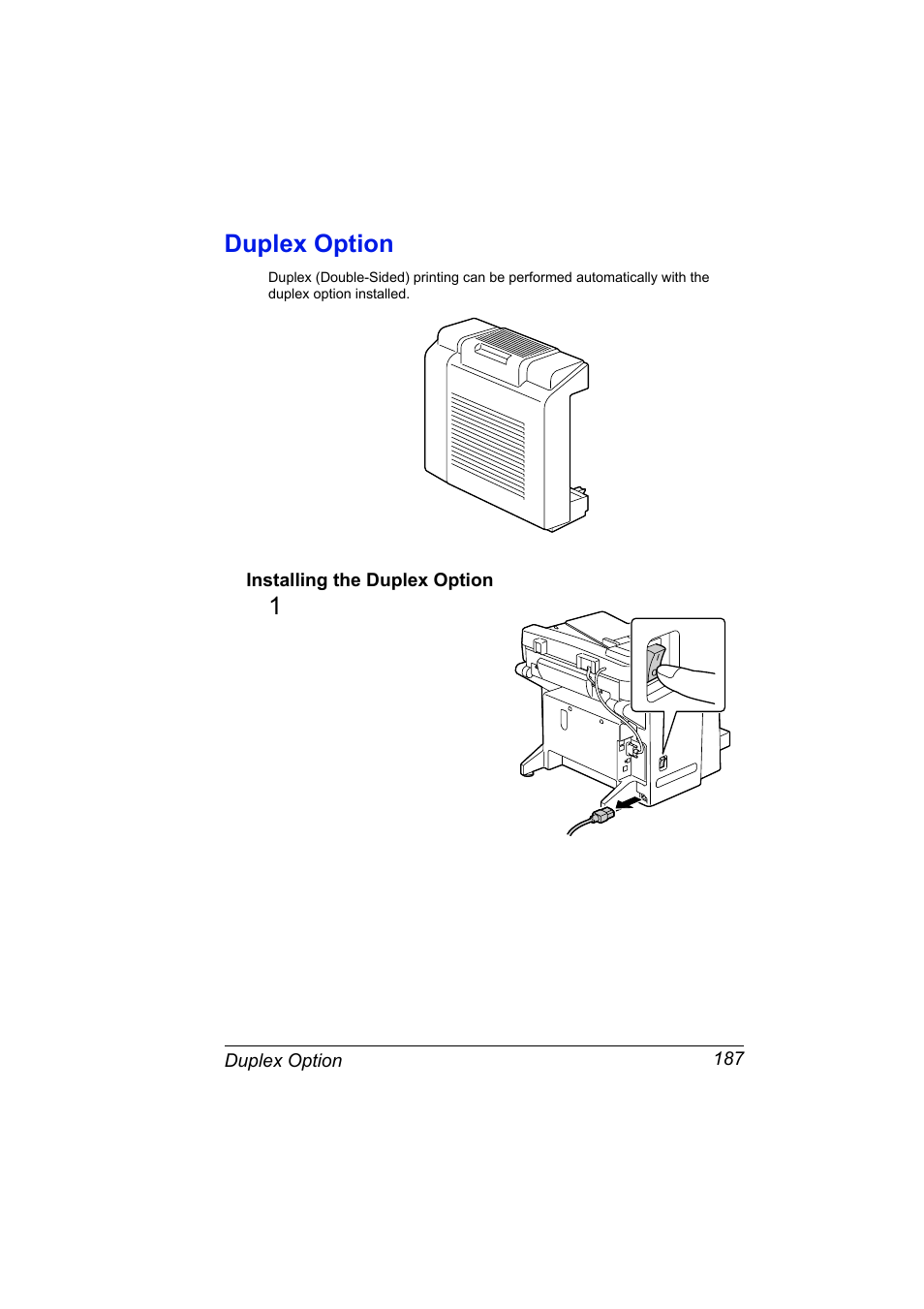 Duplex Option

Duplex (Double-Sided) printing can be performed automatically with the duplex option installed.

Installing the Duplex Option

1

Duplex Option 187